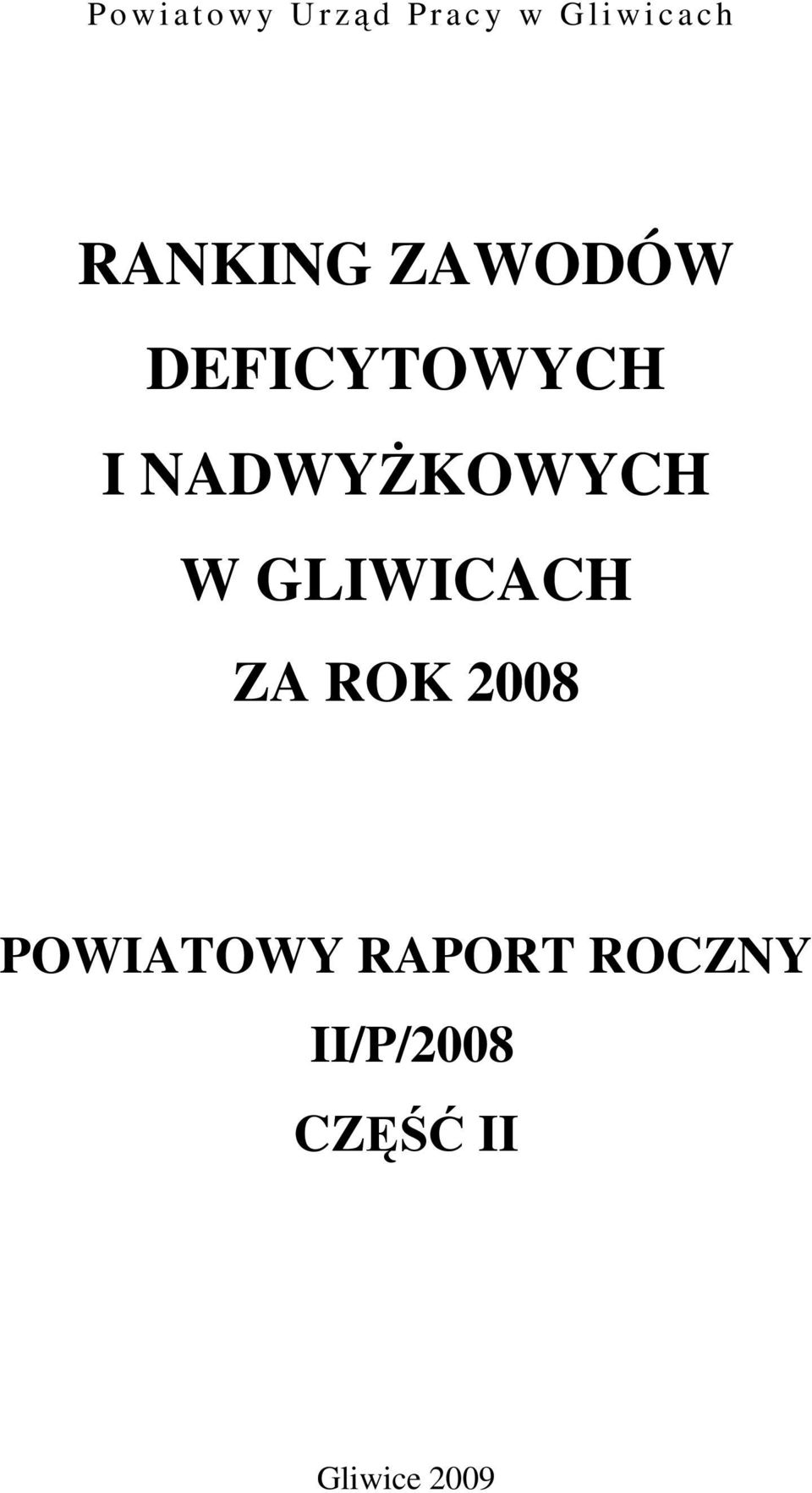 Powiatowy Urząd Pracy w Gliwicach

RANKING ZAWODÓW DEFICYTOWYCH I NADWYŻKOWYCH W GLIWICACH ZA ROK 2008

POWIATOWY RAPORT ROCZNY II/P/2008 CZĘŚĆ II

Gliwice 2009